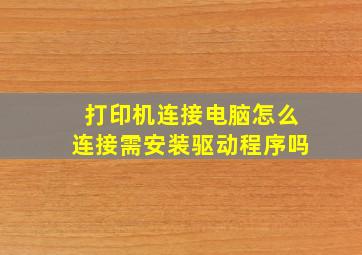 打印机连接电脑怎么
连接需安装驱动程序吗